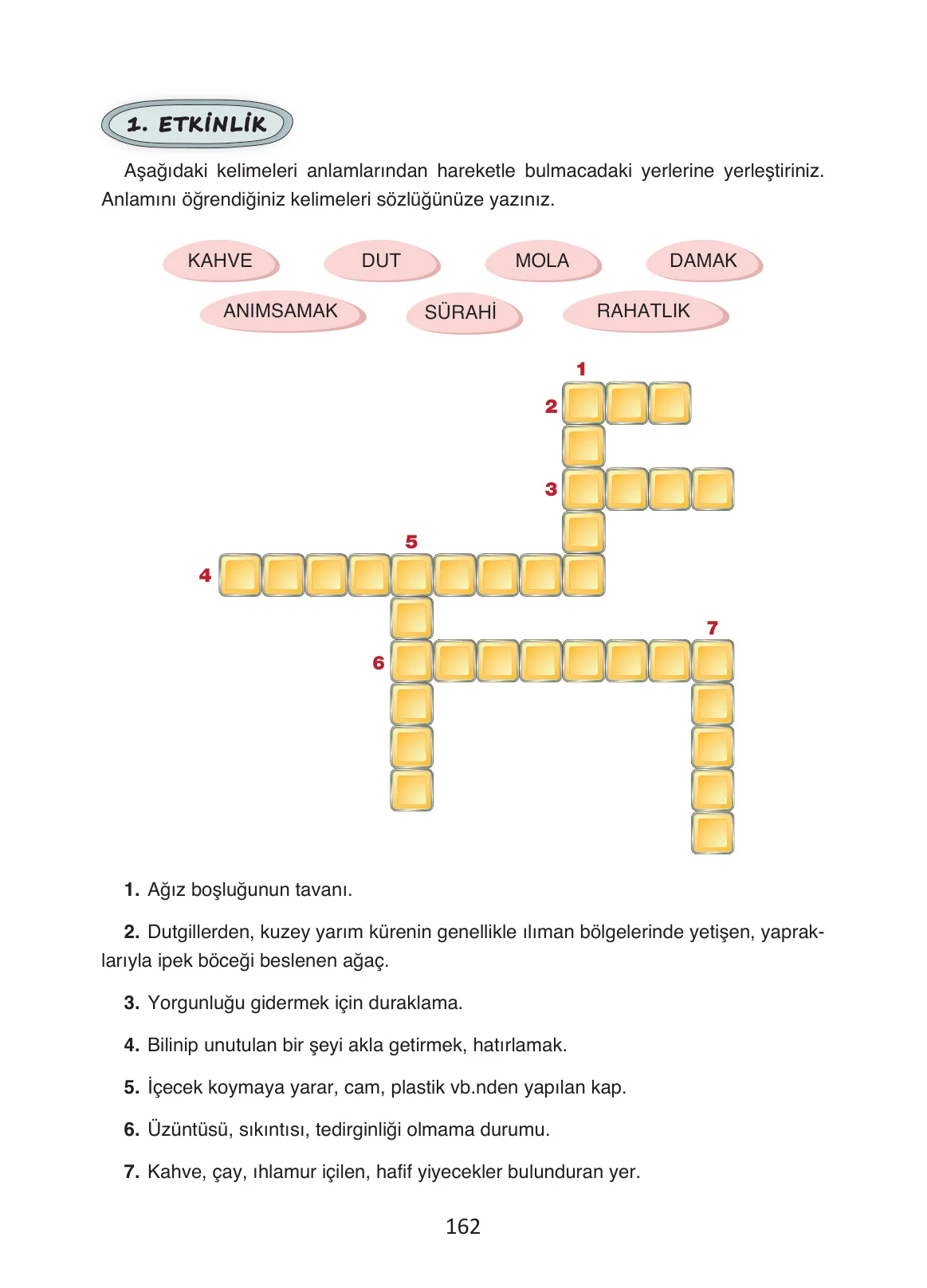 1. ETKİNLİK

Aşağıdaki kelimeleri anlamlarından hareketle bulmacadaki yerlerine yerleştiriniz. Anlamını öğrendiğiniz kelimeleri sözlüğünüze yazınız.

KAHVE
DUT
MOLA
DAMAK
ANIMSAMAK
SÜRAHİ
RAHATLIK

1
2
3
5
4
7
6

1. Ağız boşluğunun tavanı.

2. Dutgillerden, kuzey yarım kürenin genellikle ılıman bölgelerinde yetişen, yapraklarıyla ipek böceği beslenen ağaç.

3. Yorgunluğu gidermek için duraklama.

4. Bilinip unutulan bir şeyi akla getirmek, hatırlamak.

5. İçecek koymaya yarar, cam, plastik vb.nden yapılan kap.

6. Üzüntüsü, sıkıntısı, tedirginliği olmama durumu.

7. Kahve, çay, ıhlamur içilen, hafif yiyecekler bulunduran yer.

162